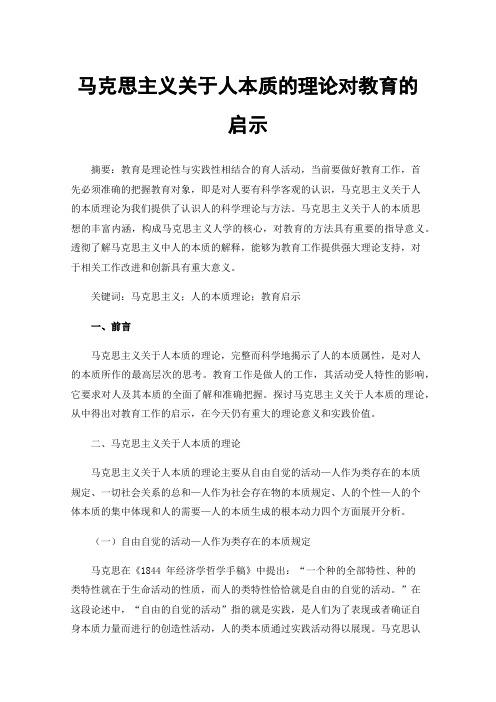 马克思主义关于人本质的理论对教育的启示

摘要：教育是理论性与实践性相结合的育人活动，当前要做好教育工作，首先必须准确的把握教育对象，即是对人要有科学客观的认识，马克思主义关于人的本质理论为我们提供了认识人的科学理论与方法。马克思主义关于人的本质思想的丰富内涵，构成马克思主义人学的核心，对教育的方法具有重要的指导意义。透彻了解马克思主义中人的本质的解释，能够为教育工作提供强大理论支持，对于相关工作改进和创新具有重大意义。

关键词：马克思主义；人的本质理论；教育启示

一、前言

马克思主义关于人本质的理论，完整而科学地揭示了人的本质属性，是对人的本质所作的最高层次的思考。教育工作是做人的工作，其活动受人特性的影响，它要求对人及其本质的全面了解和准确把握。探讨马克思主义关于人本质的理论，从中得出对教育工作的启示，在今天仍有重大的理论意义和实践价值。

二、马克思主义关于人本质的理论

马克思主义关于人本质的理论主要从自由自觉的活动—人作为类存在的本质规定、一切社会关系的总和—人作为社会存在物的本质规定、人的个性—人的个体本质的集中体现和人的需要—人的本质生成的根本动力四个方面展开分析。

（一）自由自觉的活动—人作为类存在的本质规定

马克思在《1844 年经济学哲学手稿》中提出：“一个种的全部特性、种的类特性就在于生命活动的性质，而人的类特性恰恰就是自由的自觉的活动。”在这段论述中，“自由的自觉的活动”指的就是实践，是人们为了表现或者确证自身本质力量而进行的创造性活动，人的类本质通过实践活动得以展现。马克思认